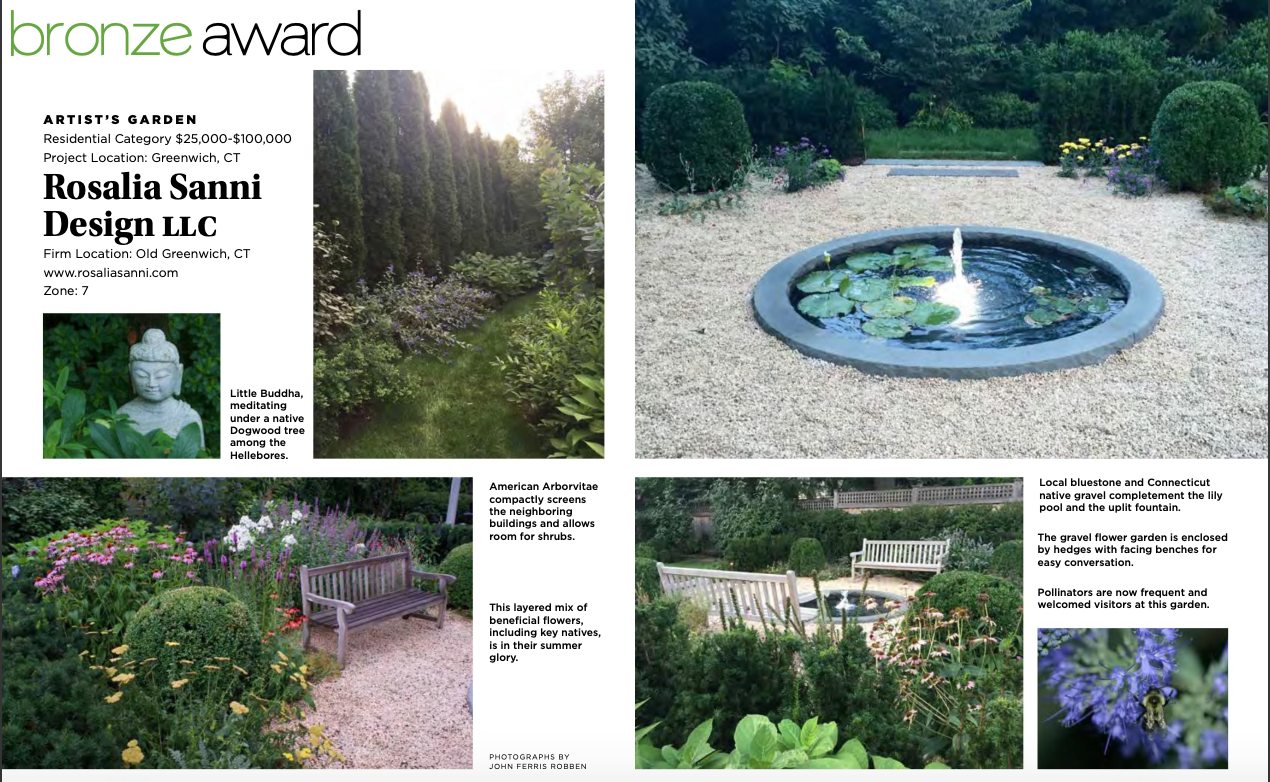 bronze award

ARTIST'S GARDEN
Residential Category $25,000-$100,000
Project Location: Greenwich, CT

Rosalia Sanni Design LLC

Firm Location: Old Greenwich, CT
www.rosaliasanni.com
Zone: 7

Little Buddha, meditating under a native Dogwood tree among the Hellebores.

American Arborvitae compactly screens the neighboring buildings and allows room for shrubs.

This layered mix of beneficial flowers, including key natives, is in their summer glory.

PHOTOGRAPHS BY
JOHN FERRIS ROBBEN

Local bluestone and Connecticut native gravel completement the lily pool and the uplit fountain.

The gravel flower garden is enclosed by hedges with facing benches for easy conversation.

Pollinators are now frequent and welcomed visitors at this garden.